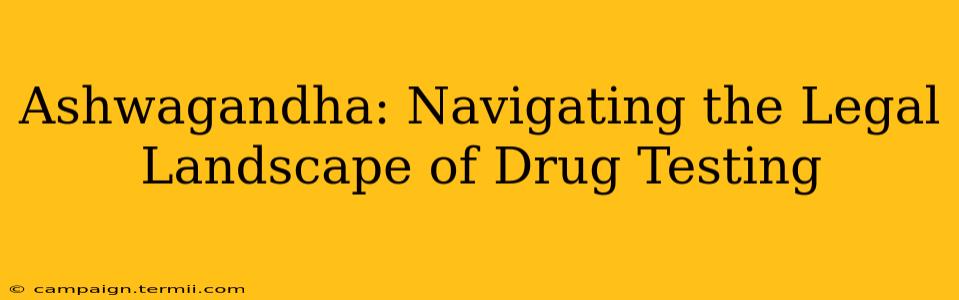 Ashwagandha: Navigating the Legal Landscape of Drug Testing

© campaign.termii.com